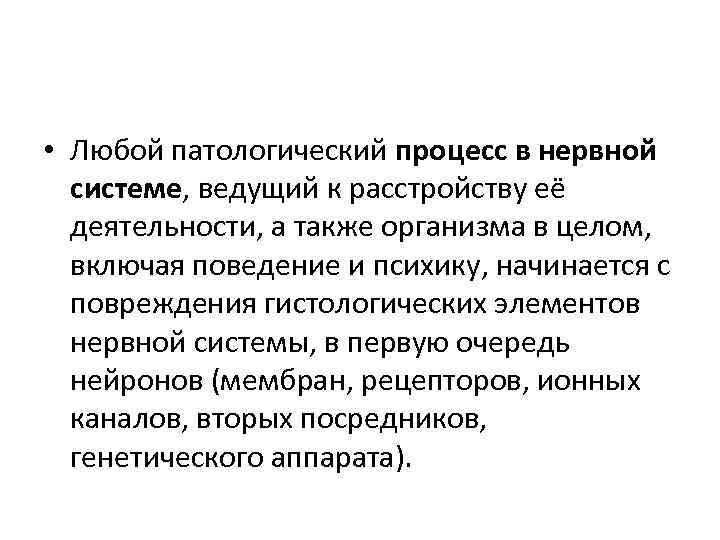 • Любой патологический процесс в нервной системе, ведущий к расстройству её деятельности, а также организма в целом, включая поведение и психику, начинается с повреждения гистологических элементов нервной системы, в первую очередь нейронов (мембран, рецепторов, ионных каналов, вторых посредников, генетического аппарата).